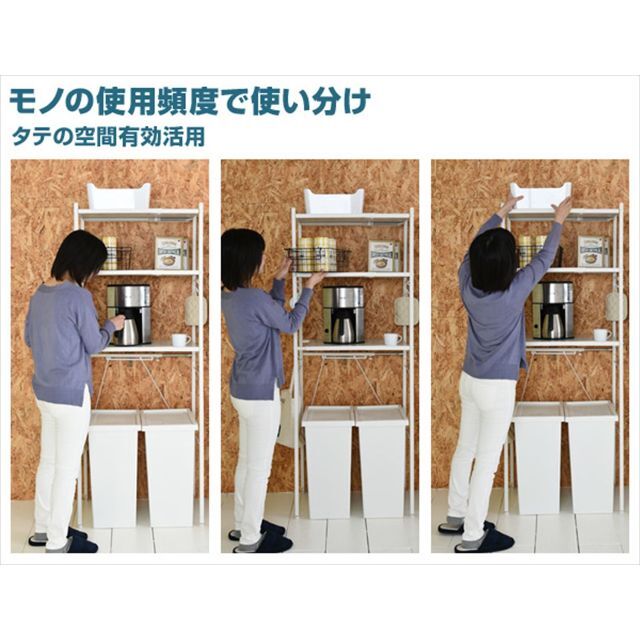 モノの使用頻度で使い分け
タテの空間有効活用